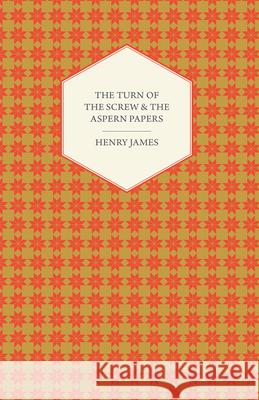 THE TURN OF THE SCREW & THE ASPERN PAPERS

HENRY JAMES

Kraina Książek